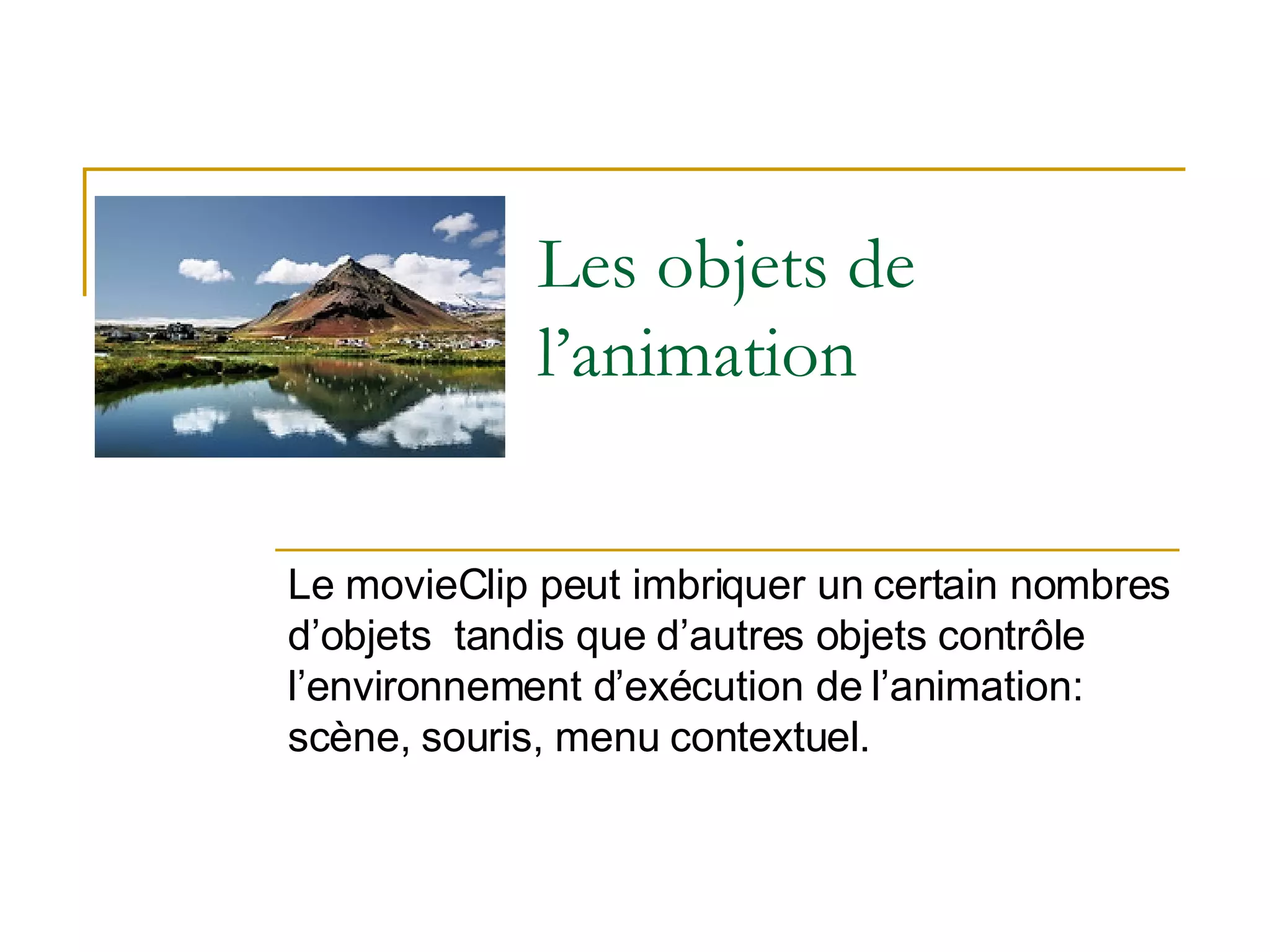 Les objets de l'animation

Le movieClip peut imbriquer un certain nombres d'objets tandis que d'autres objets contrôle l'environnement d'exécution de l'animation: scène, souris, menu contextuel.